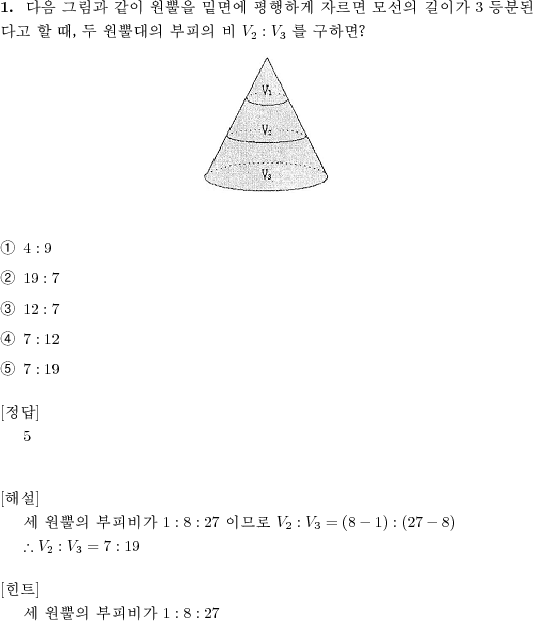 1. 다음 그림과 같이 원뿔을 밑면에 평행하게 자르면 모선의 길이가 3 등분된다고 할 때, 두 원뿔대의 부피의 비 $V_2 : V_3$ 를 구하면?

$V_1$
$V_2$
$V_3$

① $4 : 9$

② $19 : 7$

③ $12 : 7$

④ $7 : 12$

⑤ $7 : 19$

[정답]
5

[해설]
세 원뿔의 부피비가 $1 : 8 : 27$ 이므로 $V_2 : V_3 = (8-1) : (27-8)$
$\therefore V_2 : V_3 = 7 : 19$

[힌트]
세 원뿔의 부피비가 $1 : 8 : 27$